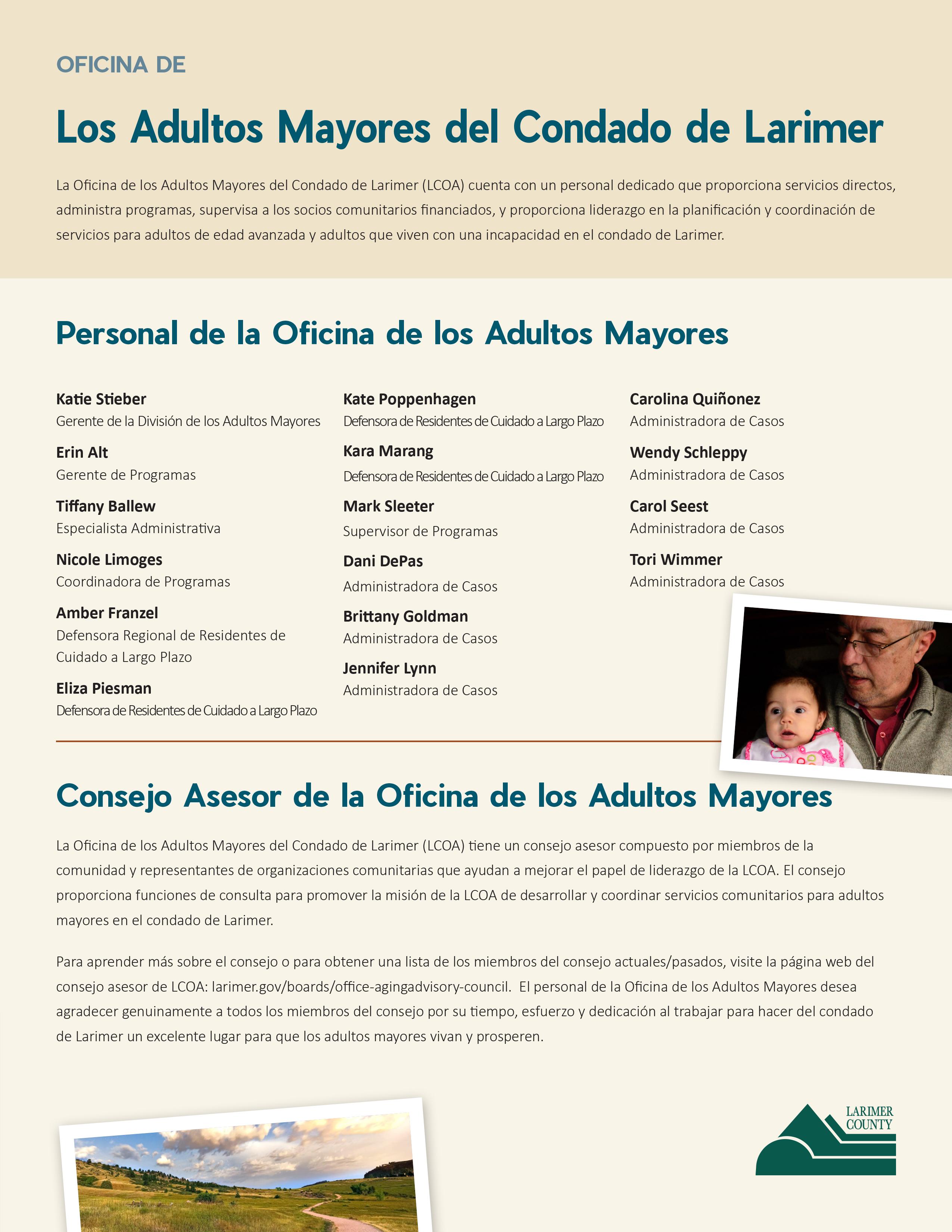 OFICINA DE

Los Adultos Mayores del Condado de Larimer

La Oficina de los Adultos Mayores del Condado de Larimer (LCOA) cuenta con un personal dedicado que proporciona servicios directos, administra programas, supervisa a los socios comunitarios financiados, y proporciona liderazgo en la planificación y coordinación de servicios para adultos de edad avanzada y adultos que viven con una incapacidad en el condado de Larimer.

Personal de la Oficina de los Adultos Mayores

Katie Stieber
Gerente de la División de los Adultos Mayores

Erin Alt
Gerente de Programas

Tiffany Ballew
Especialista Administrativa

Nicole Limoges
Coordinadora de Programas

Amber Franzel
Defensora Regional de Residentes de Cuidado a Largo Plazo

Eliza Piesman
Defensora de Residentes de Cuidado a Largo Plazo

Kate Poppenhagen
Defensora de Residentes de Cuidado a Largo Plazo

Kara Marang
Defensora de Residentes de Cuidado a Largo Plazo

Mark Sleeter
Supervisor de Programas

Dani DePas
Administradora de Casos

Brittany Goldman
Administradora de Casos

Jennifer Lynn
Administradora de Casos

Carolina Quiñonez
Administradora de Casos

Wendy Schleppy
Administradora de Casos

Carol Seest
Administradora de Casos

Tori Wimmer
Administradora de Casos

Consejo Asesor de la Oficina de los Adultos Mayores

La Oficina de los Adultos Mayores del Condado de Larimer (LCOA) tiene un consejo asesor compuesto por miembros de la comunidad y representantes de organizaciones comunitarias que ayudan a mejorar el papel de liderazgo de la LCOA. El consejo proporciona funciones de consulta para promover la misión de la LCOA de desarrollar y coordinar servicios comunitarios para adultos mayores en el condado de Larimer.

Para aprender más sobre el consejo o para obtener una lista de los miembros del consejo actuales/pasados, visite la página web del consejo asesor de LCOA: larimer.gov/boards/office-agingadvisory-council. El personal de la Oficina de los Adultos Mayores desea agradecer genuinamente a todos los miembros del consejo por su tiempo, esfuerzo y dedicación al trabajar para hacer del condado de Larimer un excelente lugar para que los adultos mayores vivan y prosperen.

LARIMER COUNTY